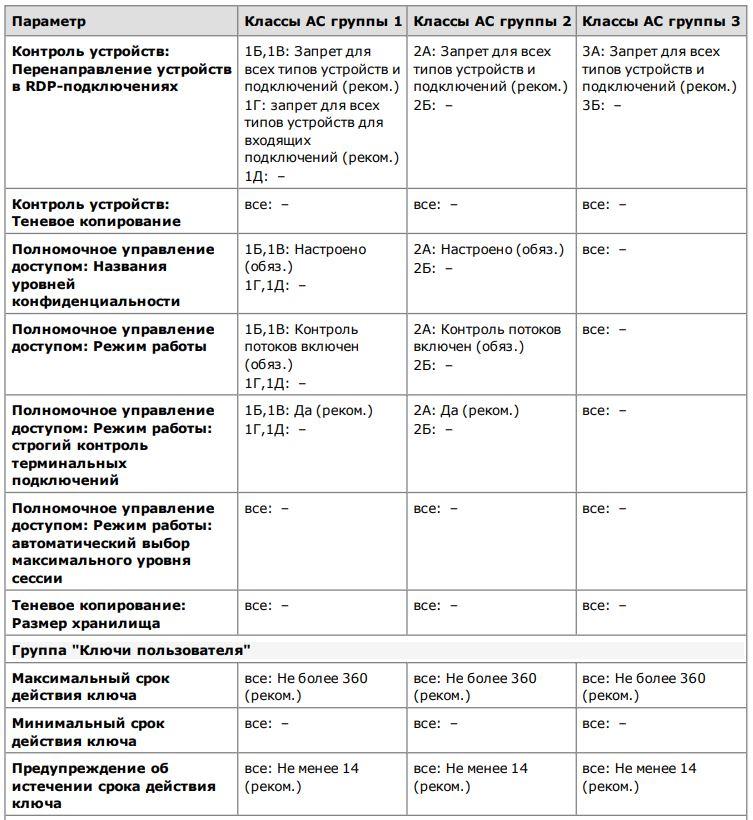 | Параметр | Классы АС группы 1 | Классы АС группы 2 | Классы АС группы 3 |
|---|---|---|---|
| Контроль устройств: Перенаправление устройств в RDP-подключениях | 1Б,1В: Запрет для всех типов устройств и подключений (реком.) 1Г: запрет для всех типов устройств для входящих подключений (реком.) 1Д: – | 2А: Запрет для всех типов устройств и подключений (реком.) 2Б: – | 3А: Запрет для всех типов устройств и подключений (реком.) 3Б: – |
| Контроль устройств: Теневое копирование | все: – | все: – | все: – |
| Полномочное управление доступом: Названия уровней конфиденциальности | 1Б,1В: Настроено (обяз.) 1Г,1Д: – | 2А: Настроено (обяз.) 2Б: – | все: – |
| Полномочное управление доступом: Режим работы | 1Б,1В: Контроль потоков включен (обяз.) 1Г,1Д: – | 2А: Контроль потоков включен (обяз.) 2Б: – | все: – |
| Полномочное управление доступом: Режим работы: строгий контроль терминальных подключений | 1Б,1В: Да (реком.) 1Г,1Д: – | 2А: Да (реком.) 2Б: – | все: – |
| Полномочное управление доступом: Режим работы: автоматический выбор максимального уровня сессии | все: – | все: – | все: – |
| Теневое копирование: Размер хранилища | все: – | все: – | все: – |
| Группа "Ключи пользователя" | | | |
| Максимальный срок действия ключа | все: Не более 360 (реком.) | все: Не более 360 (реком.) | все: Не более 360 (реком.) |
| Минимальный срок действия ключа | все: – | все: – | все: – |
| Предупреждение об истечении срока действия ключа | все: Не менее 14 (реком.) | все: Не менее 14 (реком.) | все: Не менее 14 (реком.) |